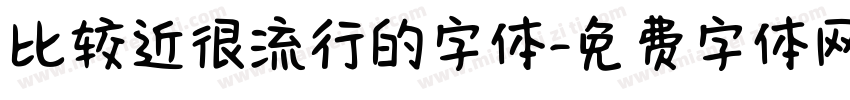 比较近很流行的字体-免费字体网